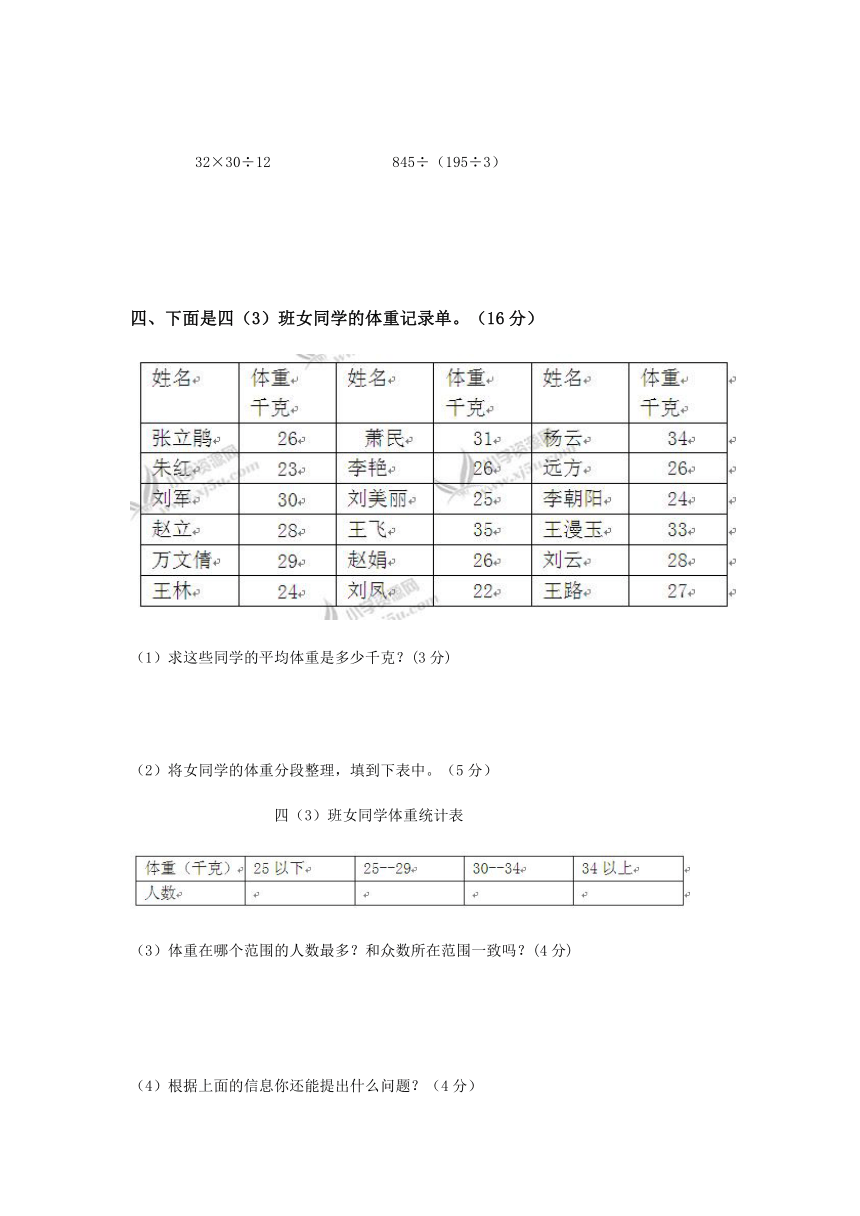 32×30÷12　　　　　　845÷（195÷3）

四、下面是四（3）班女同学的体重记录单。（16 分）

| 姓名 | 体重 千克 | 姓名 | 体重 千克 | 姓名 | 体重 千克 |
|---|---|---|---|---|---|
| 张立鹃 | 26 | 萧民 | 31 | 杨云 | 34 |
| 朱红 | 23 | 李艳 | 26 | 远方 | 26 |
| 刘军 | 30 | 刘美丽 | 25 | 李朝阳 | 24 |
| 赵立 | 28 | 王飞 | 35 | 王漫玉 | 33 |
| 万文倩 | 29 | 赵娟 | 26 | 刘云 | 28 |
| 王林 | 24 | 刘凤 | 22 | 王路 | 27 |

（1）求这些同学的平均体重是多少千克？(3 分)

（2）将女同学的体重分段整理，填到下表中。（5 分）

四（3）班女同学体重统计表

| 体重（千克） | 25 以下 | 25--29 | 30--34 | 34 以上 |
|---|---|---|---|---|
| 人数 | | | | |

（3）体重在哪个范围的人数最多？和众数所在范围一致吗？(4 分)

（4）根据上面的信息你还能提出什么问题？（4 分）